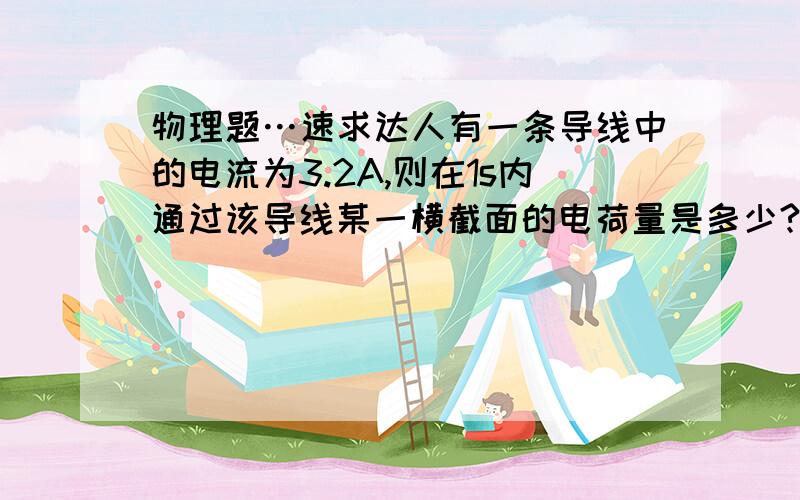 物理题…速求达人有一条导线中的电流为3.2A,则在1s内通过该导线某一横截面的电荷量是多少?